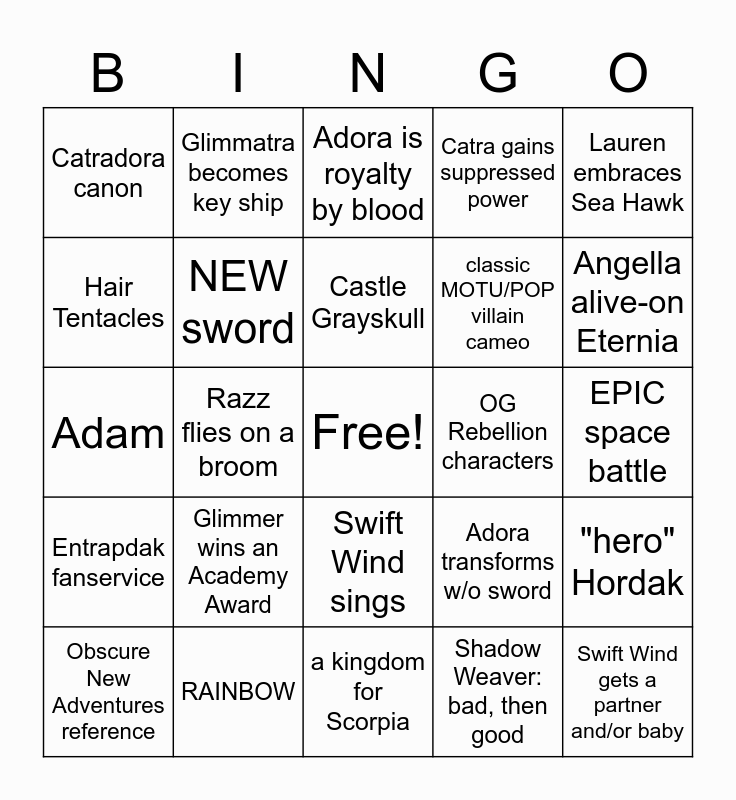 | B | I | N | G | O |
|---|---|---|---|---|
| Catradora canon | Glimmatra becomes key ship | Adora is royalty by blood | Catra gains suppressed power | Lauren embraces Sea Hawk |
| Hair Tentacles | NEW sword | Castle Grayskull | classic MOTU/POP villain cameo | Angella alive-on Eternia |
| Adam | Razz flies on a broom | Free! | OG Rebellion characters | EPIC space battle |
| Entrapdak fanservice | Glimmer wins an Academy Award | Swift Wind sings | Adora transforms w/o sword | "hero" Hordak |
| Obscure New Adventures reference | RAINBOW | a kingdom for Scorpia | Shadow Weaver: bad, then good | Swift Wind gets a partner and/or baby |